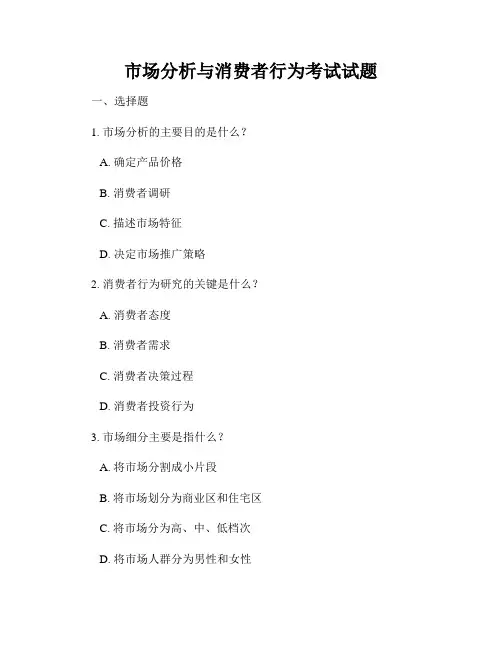 市场分析与消费者行为考试试题

一、选择题

1. 市场分析的主要目的是什么？

A. 确定产品价格

B. 消费者调研

C. 描述市场特征

D. 决定市场推广策略

2. 消费者行为研究的关键是什么？

A. 消费者态度

B. 消费者需求

C. 消费者决策过程

D. 消费者投资行为

3. 市场细分主要是指什么？

A. 将市场分割成小片段

B. 将市场划分为商业区和住宅区

C. 将市场分为高、中、低档次

D. 将市场人群分为男性和女性